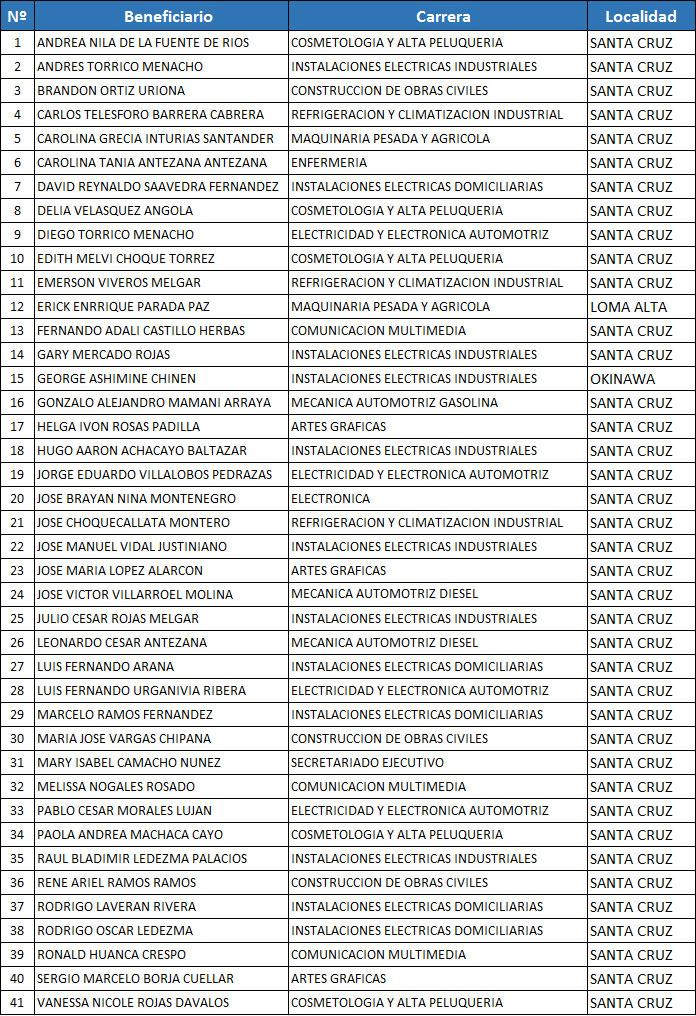 | Nº | Beneficiario | Carrera | Localidad |
|---|---|---|---|
| 1 | ANDREA NILA DE LA FUENTE DE RIOS | COSMETOLOGIA Y ALTA PELUQUERIA | SANTA CRUZ |
| 2 | ANDRES TORRICO MENACHO | INSTALACIONES ELECTRICAS INDUSTRIALES | SANTA CRUZ |
| 3 | BRANDON ORTIZ URIONA | CONSTRUCCION DE OBRAS CIVILES | SANTA CRUZ |
| 4 | CARLOS TELESFORO BARRERA CABRERA | REFRIGERACION Y CLIMATIZACION INDUSTRIAL | SANTA CRUZ |
| 5 | CAROLINA GRECIA INTURIAS SANTANDER | MAQUINARIA PESADA Y AGRICOLA | SANTA CRUZ |
| 6 | CAROLINA TANIA ANTEZANA ANTEZANA | ENFERMERIA | SANTA CRUZ |
| 7 | DAVID REYNALDO SAAVEDRA FERNANDEZ | INSTALACIONES ELECTRICAS DOMICILIARIAS | SANTA CRUZ |
| 8 | DELIA VELASQUEZ ANGOLA | COSMETOLOGIA Y ALTA PELUQUERIA | SANTA CRUZ |
| 9 | DIEGO TORRICO MENACHO | ELECTRICIDAD Y ELECTRONICA AUTOMOTRIZ | SANTA CRUZ |
| 10 | EDITH MELVI CHOQUE TORREZ | COSMETOLOGIA Y ALTA PELUQUERIA | SANTA CRUZ |
| 11 | EMERSON VIVEROS MELGAR | REFRIGERACION Y CLIMATIZACION INDUSTRIAL | SANTA CRUZ |
| 12 | ERICK ENRRIQUE PARADA PAZ | MAQUINARIA PESADA Y AGRICOLA | LOMA ALTA |
| 13 | FERNANDO ADALI CASTILLO HERBAS | COMUNICACION MULTIMEDIA | SANTA CRUZ |
| 14 | GARY MERCADO ROJAS | INSTALACIONES ELECTRICAS INDUSTRIALES | SANTA CRUZ |
| 15 | GEORGE ASHIMINE CHINEN | INSTALACIONES ELECTRICAS INDUSTRIALES | OKINAWA |
| 16 | GONZALO ALEJANDRO MAMANI ARRAYA | MECANICA AUTOMOTRIZ GASOLINA | SANTA CRUZ |
| 17 | HELGA IVON ROSAS PADILLA | ARTES GRAFICAS | SANTA CRUZ |
| 18 | HUGO AARON ACHACAYO BALTAZAR | INSTALACIONES ELECTRICAS INDUSTRIALES | SANTA CRUZ |
| 19 | JORGE EDUARDO VILLALOBOS PEDRAZAS | ELECTRICIDAD Y ELECTRONICA AUTOMOTRIZ | SANTA CRUZ |
| 20 | JOSE BRAYAN NINA MONTENEGRO | ELECTRONICA | SANTA CRUZ |
| 21 | JOSE CHOQUECALLATA MONTERO | REFRIGERACION Y CLIMATIZACION INDUSTRIAL | SANTA CRUZ |
| 22 | JOSE MANUEL VIDAL JUSTINIANO | INSTALACIONES ELECTRICAS INDUSTRIALES | SANTA CRUZ |
| 23 | JOSE MARIA LOPEZ ALARCON | ARTES GRAFICAS | SANTA CRUZ |
| 24 | JOSE VICTOR VILLARROEL MOLINA | MECANICA AUTOMOTRIZ DIESEL | SANTA CRUZ |
| 25 | JULIO CESAR ROJAS MELGAR | INSTALACIONES ELECTRICAS INDUSTRIALES | SANTA CRUZ |
| 26 | LEONARDO CESAR ANTEZANA | MECANICA AUTOMOTRIZ DIESEL | SANTA CRUZ |
| 27 | LUIS FERNANDO ARANA | INSTALACIONES ELECTRICAS DOMICILIARIAS | SANTA CRUZ |
| 28 | LUIS FERNANDO URGANIVIA RIBERA | ELECTRICIDAD Y ELECTRONICA AUTOMOTRIZ | SANTA CRUZ |
| 29 | MARCELO RAMOS FERNANDEZ | INSTALACIONES ELECTRICAS DOMICILIARIAS | SANTA CRUZ |
| 30 | MARIA JOSE VARGAS CHIPANA | CONSTRUCCION DE OBRAS CIVILES | SANTA CRUZ |
| 31 | MARY ISABEL CAMACHO NUNEZ | SECRETARIADO EJECUTIVO | SANTA CRUZ |
| 32 | MELISSA NOGALES ROSADO | COMUNICACION MULTIMEDIA | SANTA CRUZ |
| 33 | PABLO CESAR MORALES LUJAN | ELECTRICIDAD Y ELECTRONICA AUTOMOTRIZ | SANTA CRUZ |
| 34 | PAOLA ANDREA MACHACA CAYO | COSMETOLOGIA Y ALTA PELUQUERIA | SANTA CRUZ |
| 35 | RAUL BLADIMIR LEDEZMA PALACIOS | INSTALACIONES ELECTRICAS INDUSTRIALES | SANTA CRUZ |
| 36 | RENE ARIEL RAMOS RAMOS | CONSTRUCCION DE OBRAS CIVILES | SANTA CRUZ |
| 37 | RODRIGO LAVERAN RIVERA | INSTALACIONES ELECTRICAS DOMICILIARIAS | SANTA CRUZ |
| 38 | RODRIGO OSCAR LEDEZMA | INSTALACIONES ELECTRICAS DOMICILIARIAS | SANTA CRUZ |
| 39 | RONALD HUANCA CRESPO | COMUNICACION MULTIMEDIA | SANTA CRUZ |
| 40 | SERGIO MARCELO BORJA CUELLAR | ARTES GRAFICAS | SANTA CRUZ |
| 41 | VANESSA NICOLE ROJAS DAVALOS | COSMETOLOGIA Y ALTA PELUQUERIA | SANTA CRUZ |